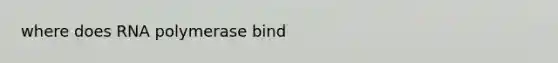 where does RNA polymerase bind